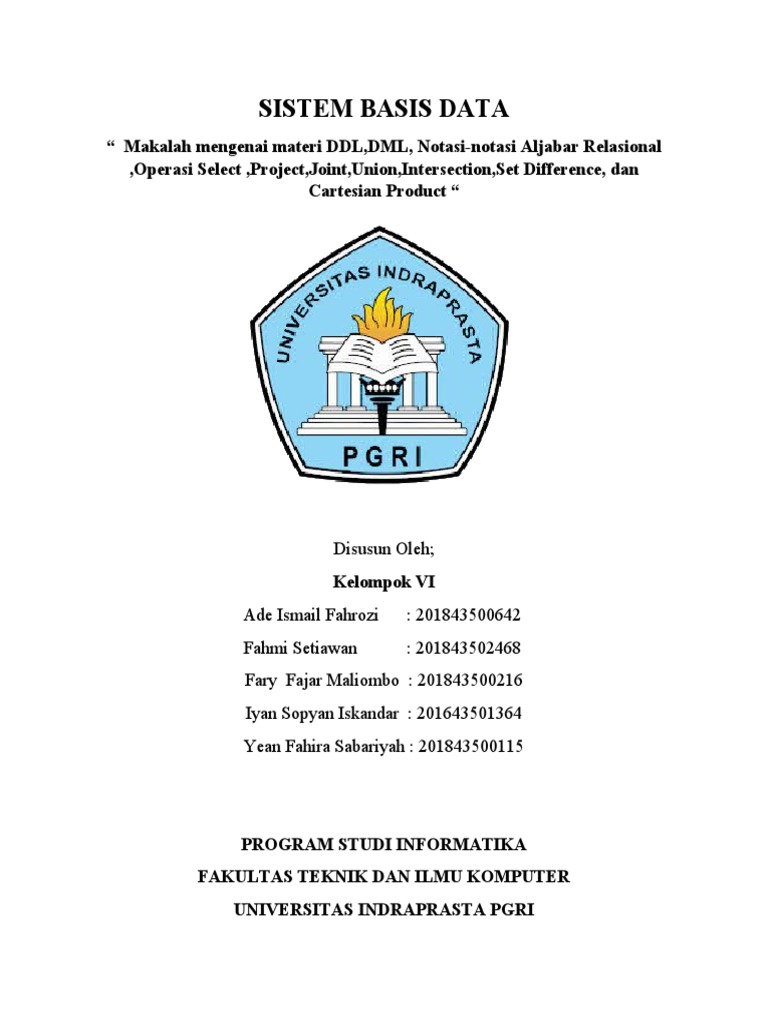 SISTEM BASIS DATA

“ Makalah mengenai materi DDL,DML, Notasi-notasi Aljabar Relasional ,Operasi Select ,Project,Joint,Union,Intersection,Set Difference, dan Cartesian Product “

UNIVERSITAS INDRAPRASTA

PGRI

Disusun Oleh;

Kelompok VI

Ade Ismail Fahrozi : 201843500642

Fahmi Setiawan : 201843502468

Fary Fajar Maliombo : 201843500216

Iyan Sopyan Iskandar : 201643501364

Yean Fahira Sabariyah : 201843500115

PROGRAM STUDI INFORMATIKA

FAKULTAS TEKNIK DAN ILMU KOMPUTER

UNIVERSITAS INDRAPRASTA PGRI